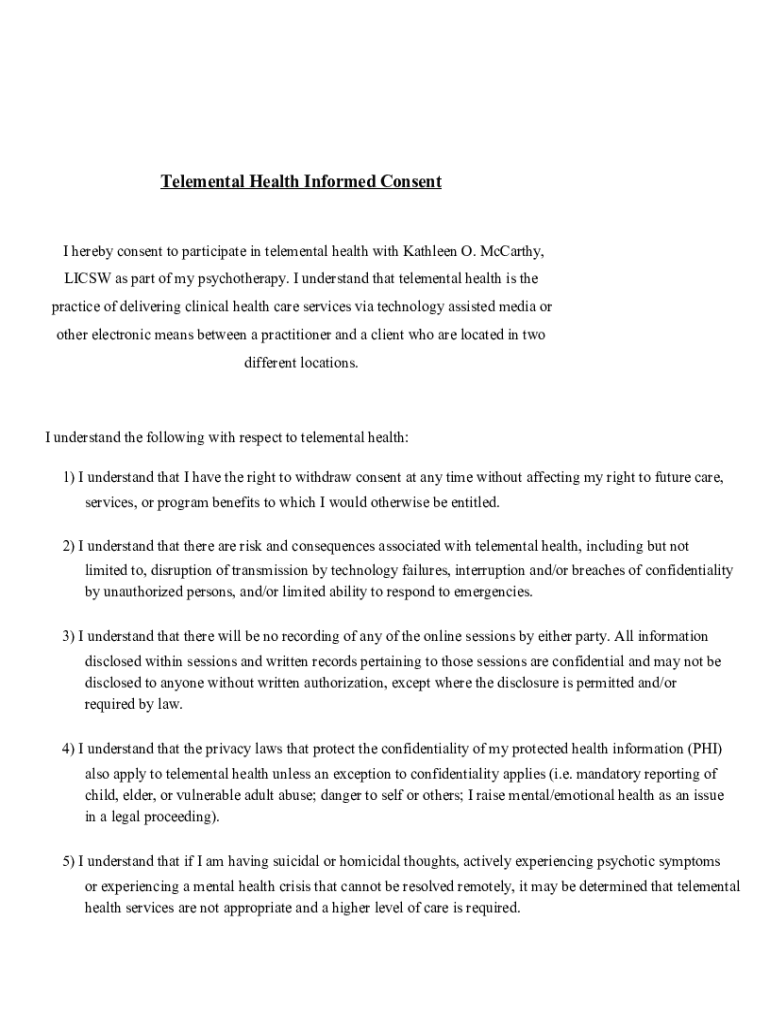 Telemental Health Informed Consent

I hereby consent to participate in telemental health with Kathleen O. McCarthy, LICSW as part of my psychotherapy. I understand that telemental health is the practice of delivering clinical health care services via technology assisted media or other electronic means between a practitioner and a client who are located in two different locations.

I understand the following with respect to telemental health:

1) I understand that I have the right to withdraw consent at any time without affecting my right to future care, services, or program benefits to which I would otherwise be entitled.

2) I understand that there are risk and consequences associated with telemental health, including but not limited to, disruption of transmission by technology failures, interruption and/or breaches of confidentiality by unauthorized persons, and/or limited ability to respond to emergencies.

3) I understand that there will be no recording of any of the online sessions by either party. All information disclosed within sessions and written records pertaining to those sessions are confidential and may not be disclosed to anyone without written authorization, except where the disclosure is permitted and/or required by law.

4) I understand that the privacy laws that protect the confidentiality of my protected health information (PHI) also apply to telemental health unless an exception to confidentiality applies (i.e. mandatory reporting of child, elder, or vulnerable adult abuse; danger to self or others; I raise mental/emotional health as an issue in a legal proceeding).

5) I understand that if I am having suicidal or homicidal thoughts, actively experiencing psychotic symptoms or experiencing a mental health crisis that cannot be resolved remotely, it may be determined that telemental health services are not appropriate and a higher level of care is required.